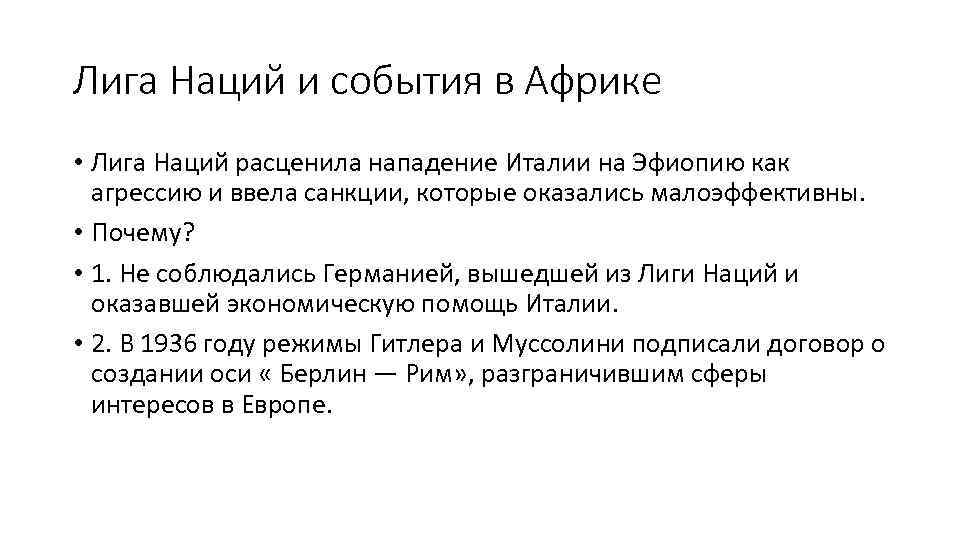 Лига Наций и события в Африке

• Лига Наций расценила нападение Италии на Эфиопию как агрессию и ввела санкции, которые оказались малоэффективны.

• Почему?

• 1. Не соблюдались Германией, вышедшей из Лиги Наций и оказавшей экономическую помощь Италии.

• 2. В 1936 году режимы Гитлера и Муссолини подписали договор о создании оси « Берлин — Рим», разграничившим сферы интересов в Европе.